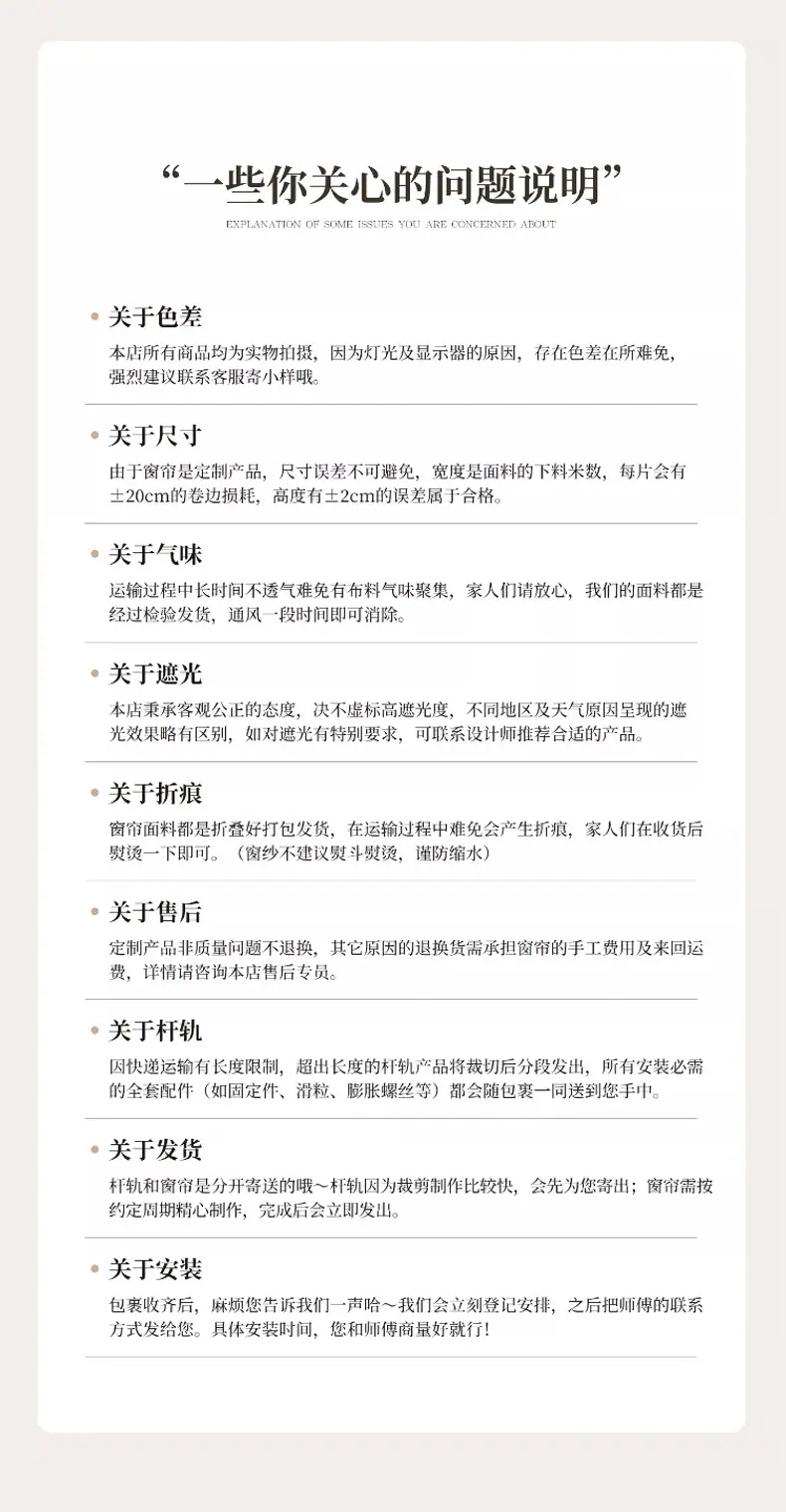 “一些你关心的问题说明”
EXPLANATION OF SOME ISSUES YOU ARE CONCERNED ABOUT

关于色差
本店所有商品均为实物拍摄，因为灯光及显示器的原因，存在色差在所难免，强烈建议联系客服寄小样哦。

关于尺寸
由于窗帘是定制产品，尺寸误差不可避免，宽度是面料的下料米数，每片会有±20cm的卷边损耗，高度有±2cm的误差属于合格。

关于气味
运输过程中长时间不透气难免有布料气味聚集，家人们请放心，我们的面料都是经过检验发货，通风一段时间即可消除。

关于遮光
本店秉承客观公正的态度，决不虚标高遮光度，不同地区及天气原因呈现的遮光效果略有区别，如对遮光有特别要求，可联系设计师推荐合适的产品。

关于折痕
窗帘面料都是折叠好打包发货，在运输过程中难免会产生折痕，家人们在收货后熨烫一下即可。（窗纱不建议熨斗熨烫，谨防缩水）

关于售后
定制产品非质量问题不退换，其它原因的退换货需承担窗帘的手工费用及来回运费，详情请咨询本店售后专员。

关于杆轨
因快递运输有长度限制，超出长度的杆轨产品将裁切后分段发出，所有安装必需的全套配件（如固定件、滑粒、膨胀螺丝等）都会随包裹一同送到您手中。

关于发货
杆轨和窗帘是分开寄送的哦～杆轨因为裁剪制作比较快，会先为您寄出；窗帘需按约定周期精心制作，完成后会立即发出。

关于安装
包裹收齐后，麻烦您告诉我们一声哈～我们会立刻登记安排，之后把师傅的联系方式发给您。具体安装时间，您和师傅商量好就行！